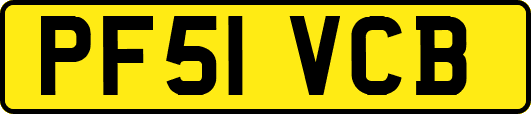 PF51 VCB